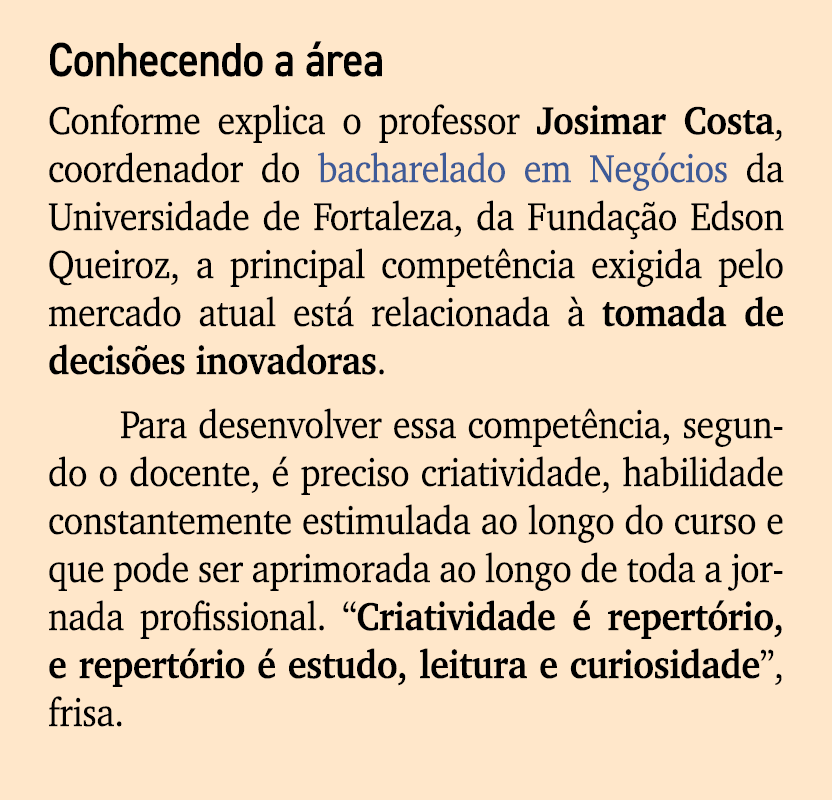 Conhecendo a área

Conforme explica o professor Josimar Costa, coordenador do bacharelado em Negócios da Universidade de Fortaleza, da Fundação Edson Queiroz, a principal competência exigida pelo mercado atual está relacionada à tomada de decisões inovadoras.

Para desenvolver essa competência, segundo o docente, é preciso criatividade, habilidade constantemente estimulada ao longo do curso e que pode ser aprimorada ao longo de toda a jornada profissional. “Criatividade é repertório, e repertório é estudo, leitura e curiosidade”, frisa.